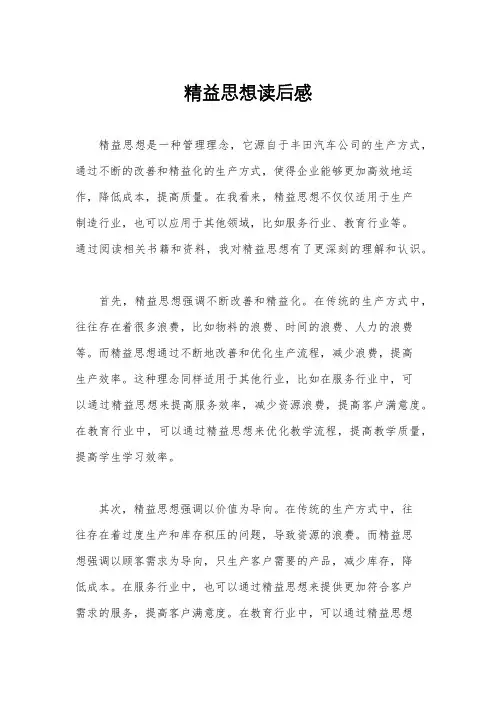 精益思想读后感

精益思想是一种管理理念，它源自于丰田汽车公司的生产方式，通过不断的改善和精益化的生产方式，使得企业能够更加高效地运作，降低成本，提高质量。在我看来，精益思想不仅仅适用于生产制造行业，也可以应用于其他领域，比如服务行业、教育行业等。通过阅读相关书籍和资料，我对精益思想有了更深刻的理解和认识。

首先，精益思想强调不断改善和精益化。在传统的生产方式中，往往存在着很多浪费，比如物料的浪费、时间的浪费、人力的浪费等。而精益思想通过不断地改善和优化生产流程，减少浪费，提高生产效率。这种理念同样适用于其他行业，比如在服务行业中，可以通过精益思想来提高服务效率，减少资源浪费，提高客户满意度。在教育行业中，可以通过精益思想来优化教学流程，提高教学质量，提高学生学习效率。

其次，精益思想强调以价值为导向。在传统的生产方式中，往往存在着过度生产和库存积压的问题，导致资源的浪费。而精益思想强调以顾客需求为导向，只生产客户需要的产品，减少库存，降低成本。在服务行业中，也可以通过精益思想来提供更加符合客户需求的服务，提高客户满意度。在教育行业中，可以通过精益思想